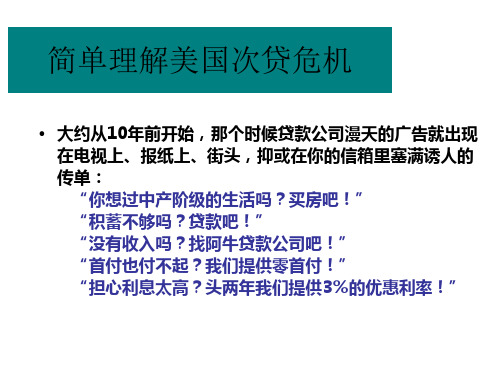 简单理解美国次贷危机

• 大约从10年前开始，那个时候贷款公司漫天的广告就出现在电视上、报纸上、街头，抑或在你的信箱里塞满诱人的传单：

“你想过中产阶级的生活吗？买房吧！”
“积蓄不够吗？贷款吧！”
“没有收入吗？找阿牛贷款公司吧！”
“首付也付不起？我们提供零首付！”
“担心利息太高？头两年我们提供3%的优惠利率！”